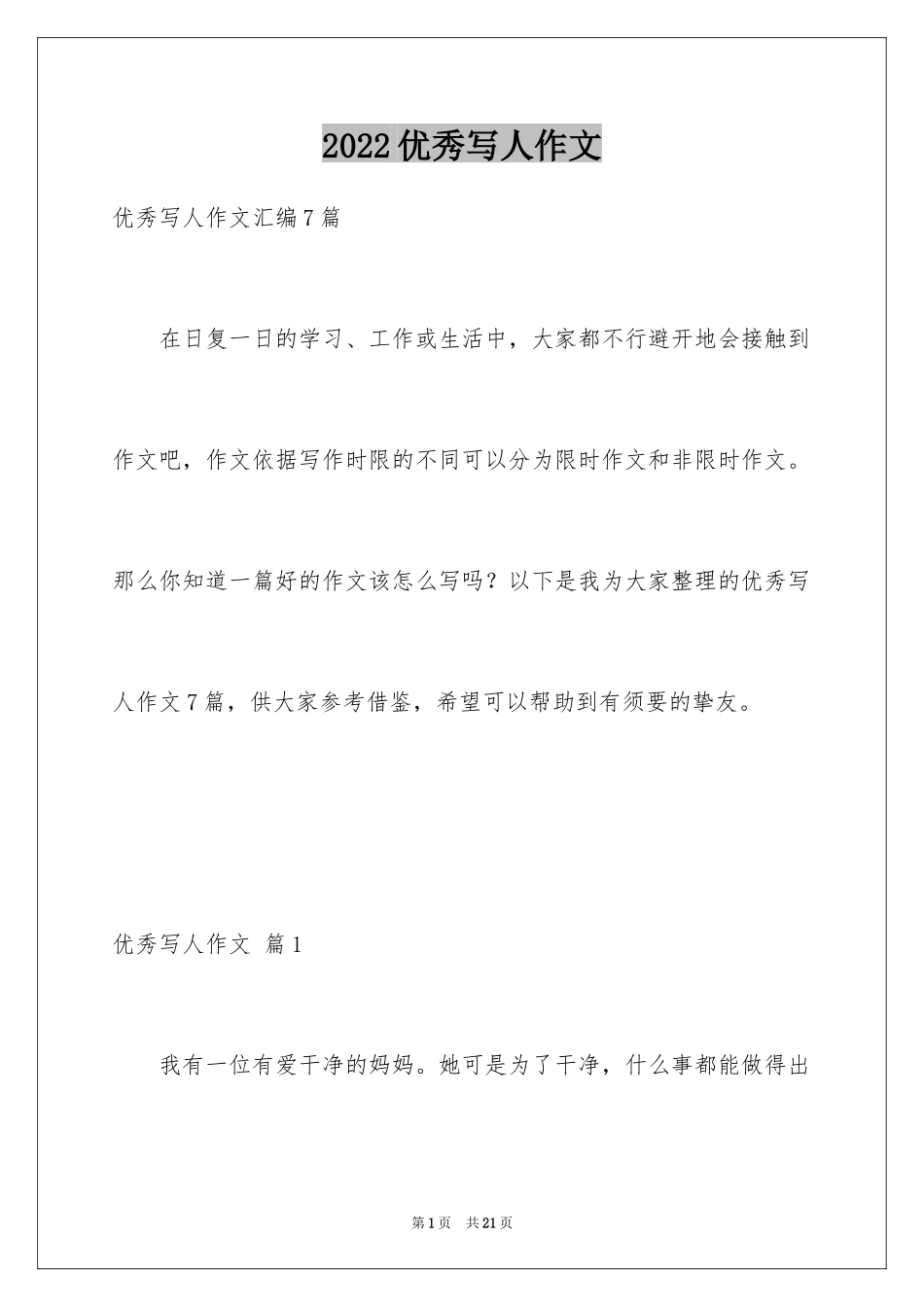 2022优秀写人作文

优秀写人作文汇编7篇

在日复一日的学习、工作或生活中，大家都不行避开地会接触到作文吧，作文依据写作时限的不同可以分为限时作文和非限时作文。那么你知道一篇好的作文该怎么写吗？以下是我为大家整理的优秀写人作文7篇，供大家参考借鉴，希望可以帮助到有须要的挚友。

优秀写人作文 篇1

我有一位有爱干净的妈妈。她可是为了干净，什么事都能做得出

第1页 共21页